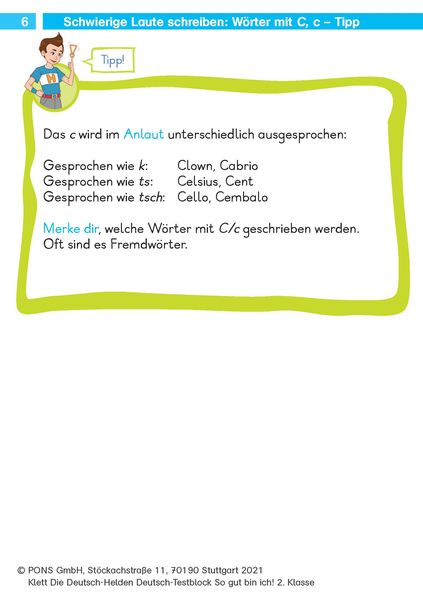 6 Schwierige Laute schreiben: Wörter mit C, c – Tipp

Tipp!

Das c wird im Anlaut unterschiedlich ausgesprochen:

Gesprochen wie k: Clown, Cabrio
Gesprochen wie ts: Celsius, Cent
Gesprochen wie tsch: Cello, Cembalo

Merke dir, welche Wörter mit C/c geschrieben werden. Oft sind es Fremdwörter.

© PONS GmbH, Stöckachstraße 11, 70190 Stuttgart 2021
Klett Die Deutsch-Helden Deutsch-Testblock So gut bin ich! 2. Klasse